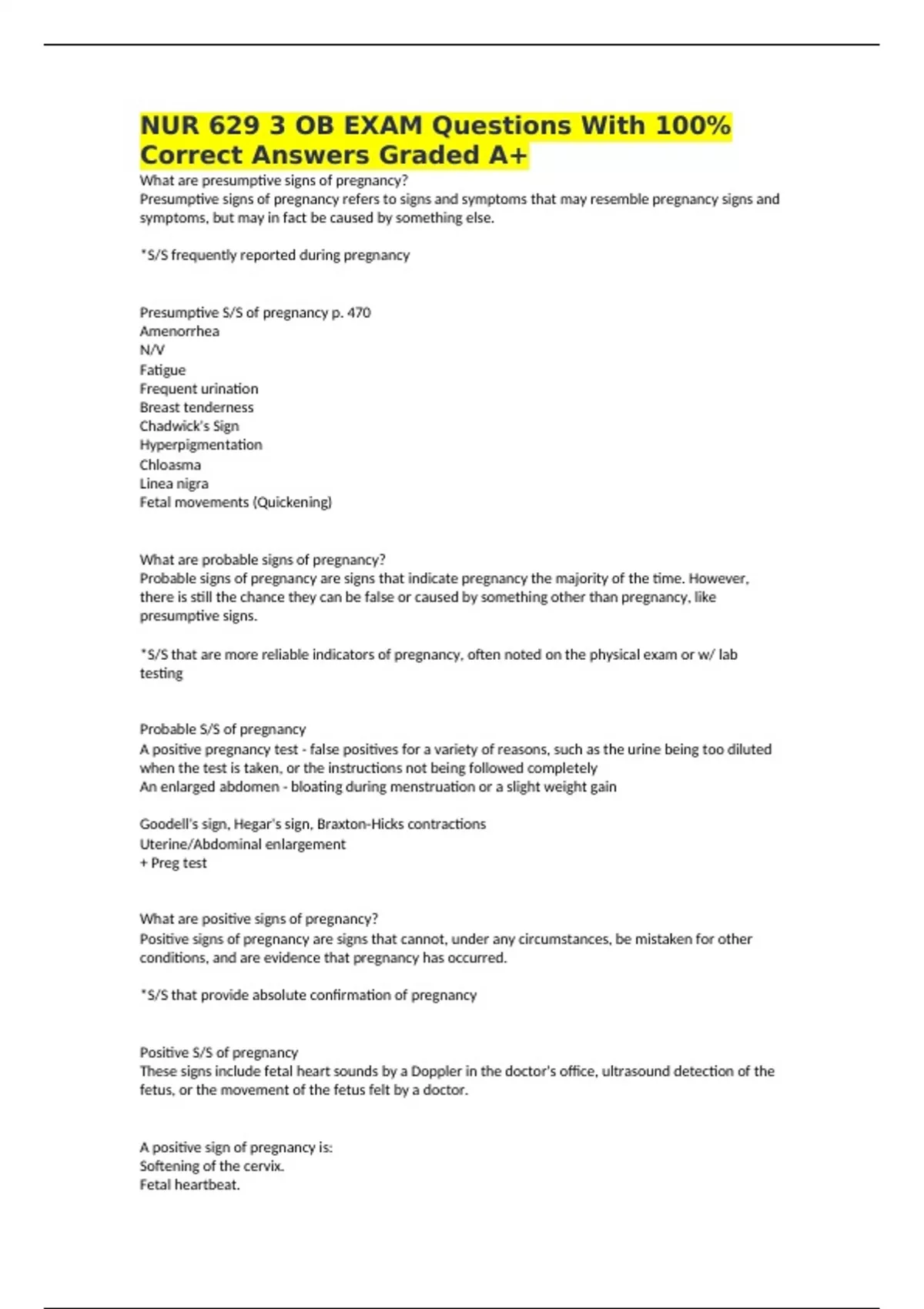 NUR 629 3 OB EXAM Questions With 100% Correct Answers Graded A+

What are presumptive signs of pregnancy?
Presumptive signs of pregnancy refers to signs and symptoms that may resemble pregnancy signs and symptoms, but may in fact be caused by something else.

*S/S frequently reported during pregnancy

Presumptive S/S of pregnancy p. 470
Amenorrhea
N/V
Fatigue
Frequent urination
Breast tenderness
Chadwick's Sign
Hyperpigmentation
Chloasma
Linea nigra
Fetal movements (Quickening)

What are probable signs of pregnancy?
Probable signs of pregnancy are signs that indicate pregnancy the majority of the time. However, there is still the chance they can be false or caused by something other than pregnancy, like presumptive signs.

*S/S that are more reliable indicators of pregnancy, often noted on the physical exam or w/ lab testing

Probable S/S of pregnancy
A positive pregnancy test - false positives for a variety of reasons, such as the urine being too diluted when the test is taken, or the instructions not being followed completely
An enlarged abdomen - bloating during menstruation or a slight weight gain

Goodell's sign, Hegar's sign, Braxton-Hicks contractions
Uterine/Abdominal enlargement
+ Preg test

What are positive signs of pregnancy?
Positive signs of pregnancy are signs that cannot, under any circumstances, be mistaken for other conditions, and are evidence that pregnancy has occurred.

*S/S that provide absolute confirmation of pregnancy

Positive S/S of pregnancy
These signs include fetal heart sounds by a Doppler in the doctor's office, ultrasound detection of the fetus, or the movement of the fetus felt by a doctor.

A positive sign of pregnancy is:
Softening of the cervix.
Fetal heartbeat.